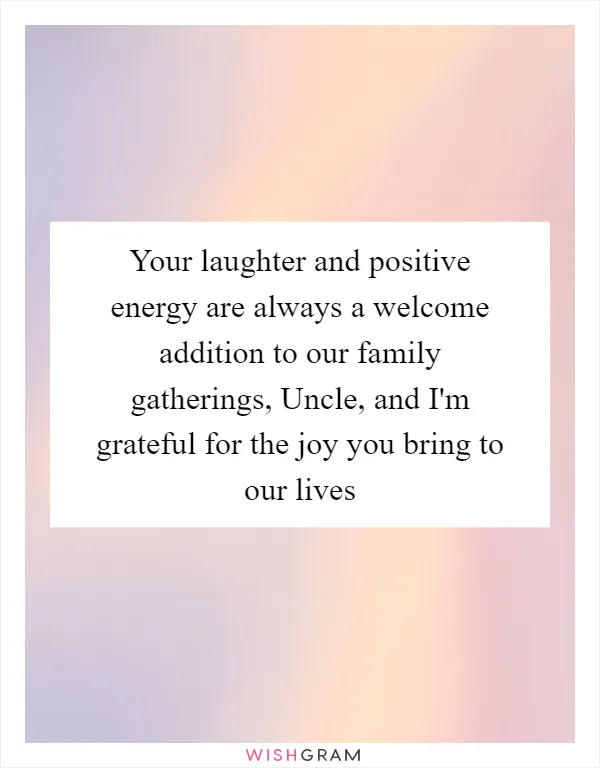 Your laughter and positive energy are always a welcome addition to our family gatherings, Uncle, and I'm grateful for the joy you bring to our lives

WISHGRAM